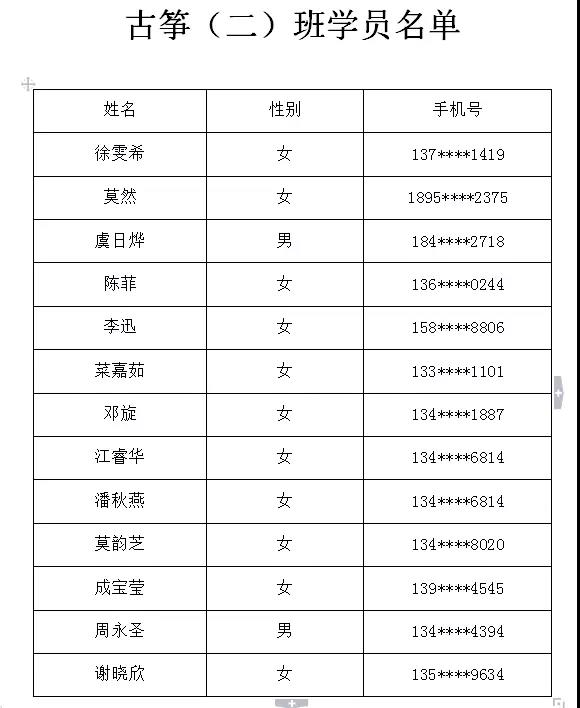 古筝（二）班学员名单

| 姓名 | 性别 | 手机号 |
|---|---|---|
| 徐雯希 | 女 | 137****1419 |
| 莫然 | 女 | 1895****2375 |
| 虞日烨 | 男 | 184****2718 |
| 陈菲 | 女 | 136****0244 |
| 李迅 | 女 | 158****8806 |
| 菜嘉茹 | 女 | 133****1101 |
| 邓旋 | 女 | 134****1887 |
| 江睿华 | 女 | 134****6814 |
| 潘秋燕 | 女 | 134****6814 |
| 莫韵芝 | 女 | 134****8020 |
| 成宝莹 | 女 | 139****4545 |
| 周永圣 | 男 | 134****4394 |
| 谢晓欣 | 女 | 135****9634 |